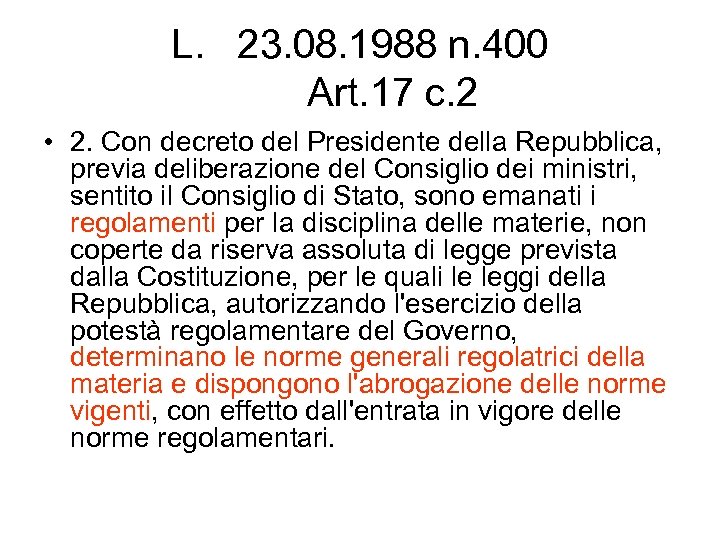 L. 23.08.1988 n.400
Art.17 c.2

• 2. Con decreto del Presidente della Repubblica, previa deliberazione del Consiglio dei ministri, sentito il Consiglio di Stato, sono emanati i regolamenti per la disciplina delle materie, non coperte da riserva assoluta di legge prevista dalla Costituzione, per le quali le leggi della Repubblica, autorizzando l'esercizio della potestà regolamentare del Governo, determinano le norme generali regolatrici della materia e dispongono l'abrogazione delle norme vigenti, con effetto dall'entrata in vigore delle norme regolamentari.